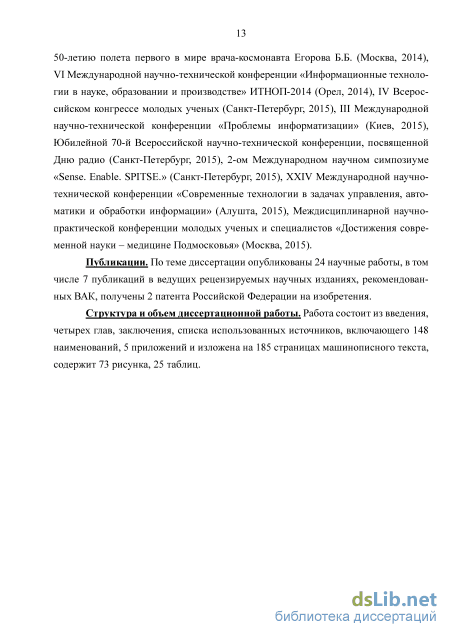 13

50-летию полета первого в мире врача-космонавта Егорова Б.Б. (Москва, 2014), VI Международной научно-технической конференции «Информационные технологии в науке, образовании и производстве» ИТНОП-2014 (Орел, 2014), IV Всероссийском конгрессе молодых ученых (Санкт-Петербург, 2015), III Международной научно-технической конференции «Проблемы информатизации» (Киев, 2015), Юбилейной 70-й Всероссийской научно-технической конференции, посвященной Дню радио (Санкт-Петербург, 2015), 2-ом Международном научном симпозиуме «Sense. Enable. SPITSE.» (Санкт-Петербург, 2015), XXIV Международной научно-технической конференции «Современные технологии в задачах управления, автоматики и обработки информации» (Алушта, 2015), Междисциплинарной научно-практической конференции молодых ученых и специалистов «Достижения современной науки – медицине Подмосковья» (Москва, 2015).

Публикации. По теме диссертации опубликованы 24 научные работы, в том числе 7 публикаций в ведущих рецензируемых научных изданиях, рекомендованных ВАК, получены 2 патента Российской Федерации на изобретения.

Структура и объем диссертационной работы. Работа состоит из введения, четырех глав, заключения, списка использованных источников, включающего 148 наименований, 5 приложений и изложена на 185 страницах машинописного текста, содержит 73 рисунка, 25 таблиц.

dsLib.net
библиотека диссертаций